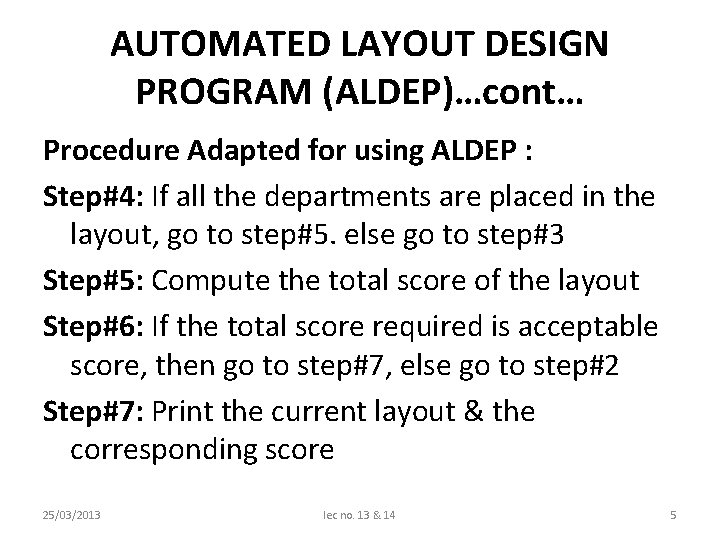 AUTOMATED LAYOUT DESIGN PROGRAM (ALDEP)…cont…

Procedure Adapted for using ALDEP :

Step#4: If all the departments are placed in the layout, go to step#5. else go to step#3

Step#5: Compute the total score of the layout

Step#6: If the total score required is acceptable score, then go to step#7, else go to step#2

Step#7: Print the current layout & the corresponding score

25/03/2013

lec no. 13 & 14

5